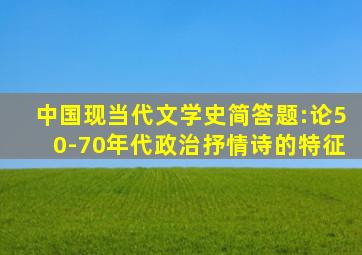 中国现当代文学史简答题:论50-70年代政治抒情诗的特征